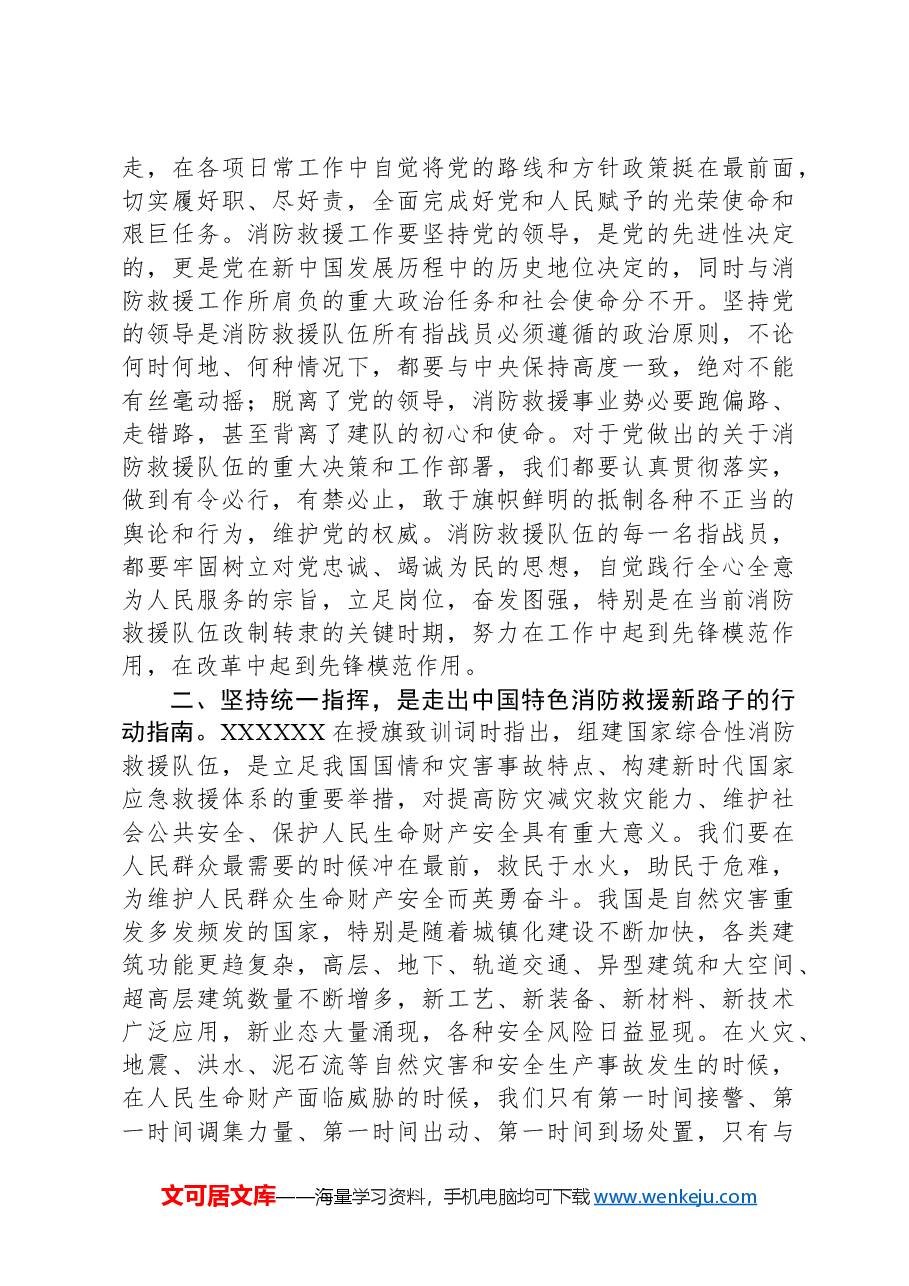 走，在各项日常工作中自觉将党的路线和方针政策挺在最前面，切实履好职、尽好责，全面完成好党和人民赋予的光荣使命和艰巨任务。消防救援工作要坚持党的领导，是党的先进性决定的，更是党在新中国发展历程中的历史地位决定的，同时与消防救援工作所肩负的重大政治任务和社会使命分不开。坚持党的领导是消防救援队伍所有指战员必须遵循的政治原则，不论何时何地、何种情况下，都要与中央保持高度一致，绝对不能有丝毫动摇；脱离了党的领导，消防救援事业势必要跑偏路、走错路，甚至背离了建队的初心和使命。对于党做出的关于消防救援队伍的重大决策和工作部署，我们都要认真贯彻落实，做到有令必行，有禁必止，敢于旗帜鲜明的抵制各种不正当的舆论和行为，维护党的权威。消防救援队伍的每一名指战员，都要牢固树立对党忠诚、竭诚为民的思想，自觉践行全心全意为人民服务的宗旨，立足岗位，奋发图强，特别是在当前消防救援队伍改制转隶的关键时期，努力在工作中起到先锋模范作用，在改革中起到先锋模范作用。

二、坚持统一指挥，是走出中国特色消防救援新路子的行动指南。XXXXXX在授旗致训词时指出，组建国家综合性消防救援队伍，是立足我国国情和灾害事故特点、构建新时代国家应急救援体系的重要举措，对提高防灾减灾救灾能力、维护社会公共安全、保护人民生命财产安全具有重大意义。我们要在人民群众最需要的时候冲在最前，救民于水火，助民于危难，为维护人民群众生命财产安全而英勇奋斗。我国是自然灾害重发多发频发的国家，特别是随着城镇化建设不断加快，各类建筑功能更趋复杂，高层、地下、轨道交通、异型建筑和大空间、超高层建筑数量不断增多，新工艺、新装备、新材料、新技术广泛应用，新业态大量涌现，各种安全风险日益显现。在火灾、地震、洪水、泥石流等自然灾害和安全生产事故发生的时候，在人民生命财产面临威胁的时候，我们只有第一时间接警、第一时间调集力量、第一时间出动、第一时间到场处置，只有与

文可居文库——海量学习资料，手机电脑均可下载www.wenkeju.com